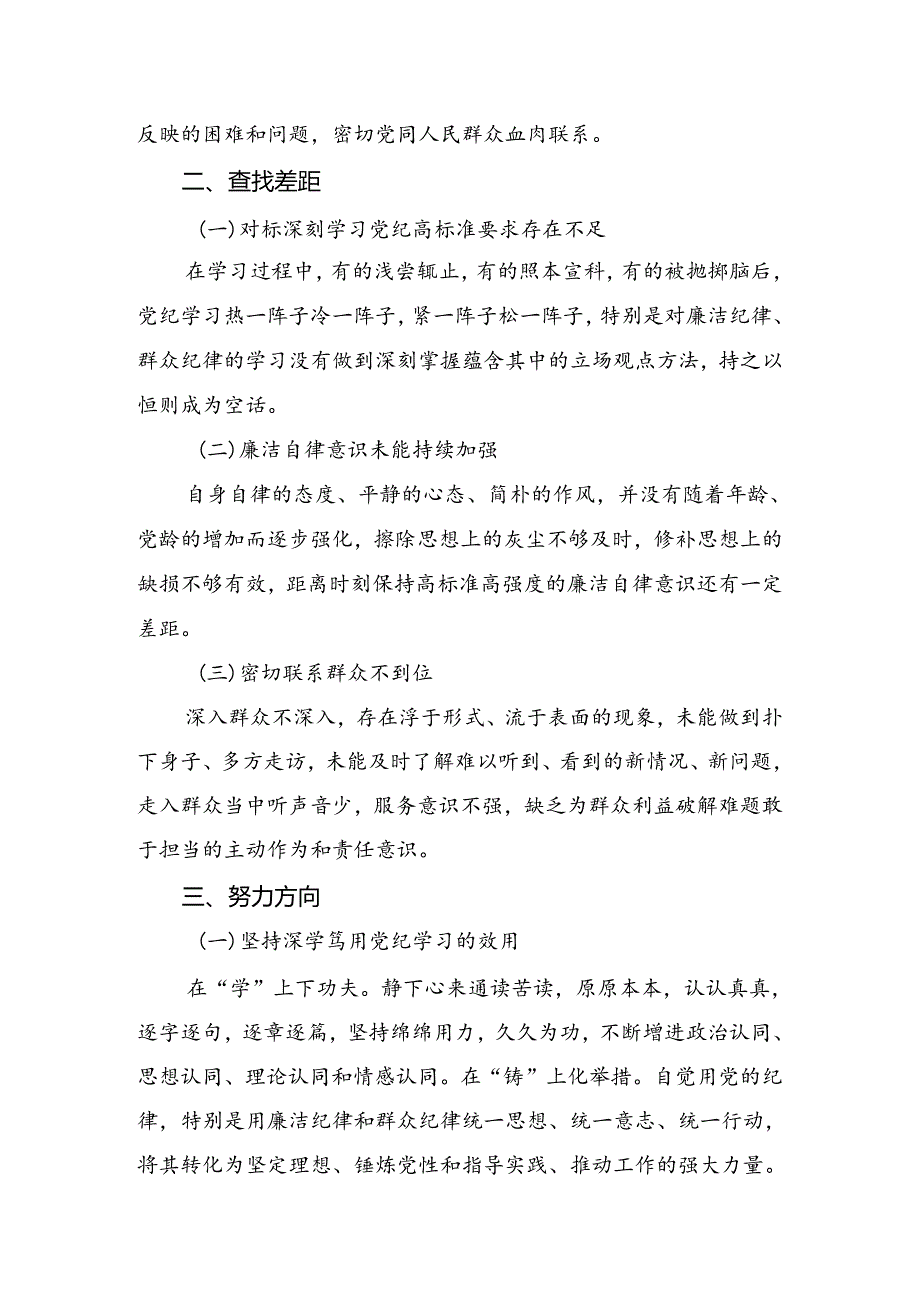 反映的困难和问题，密切党同人民群众血肉联系。

二、查找差距

(一)对标深刻学习党纪高标准要求存在不足

在学习过程中，有的浅尝辄止，有的照本宣科，有的被抛掷脑后，党纪学习热一阵子冷一阵子，紧一阵子松一阵子，特别是对廉洁纪律、群众纪律的学习没有做到深刻掌握蕴含其中的立场观点方法，持之以恒则成为空话。

(二)廉洁自律意识未能持续加强

自身自律的态度、平静的心态、简朴的作风，并没有随着年龄、党龄的增加而逐步强化，擦除思想上的灰尘不够及时，修补思想上的缺损不够有效，距离时刻保持高标准高强度的廉洁自律意识还有一定差距。

(三)密切联系群众不到位

深入群众不深入，存在浮于形式、流于表面的现象，未能做到扑下身子、多方走访，未能及时了解难以听到、看到的新情况、新问题，走入群众当中听声音少，服务意识不强，缺乏为群众利益破解难题敢于担当的主动作为和责任意识。

三、努力方向

(一)坚持深学笃用党纪学习的效用

在“学”上下功夫。静下心来通读苦读，原原本本，认认真真，逐字逐句，逐章逐篇，坚持绵绵用力，久久为功，不断增进政治认同、思想认同、理论认同和情感认同。在“铸”上化举措。自觉用党的纪律，特别是用廉洁纪律和群众纪律统一思想、统一意志、统一行动，将其转化为坚定理想、锤炼党性和指导实践、推动工作的强大力量。